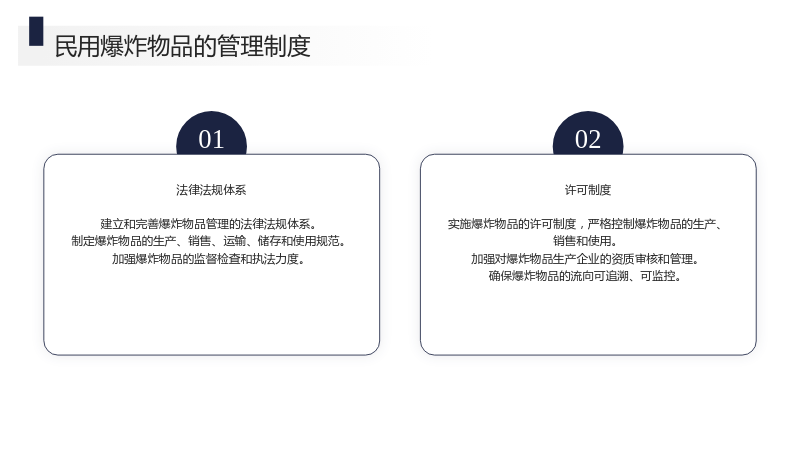 民用爆炸物品的管理制度

01

法律法规体系

建立和完善爆炸物品管理的法律法规体系。

制定爆炸物品的生产、销售、运输、储存和使用规范。

加强爆炸物品的监督检查和执法力度。

02

许可制度

实施爆炸物品的许可制度，严格控制爆炸物品的生产、销售和使用。

加强对爆炸物品生产企业的资质审核和管理。

确保爆炸物品的流向可追溯、可监控。